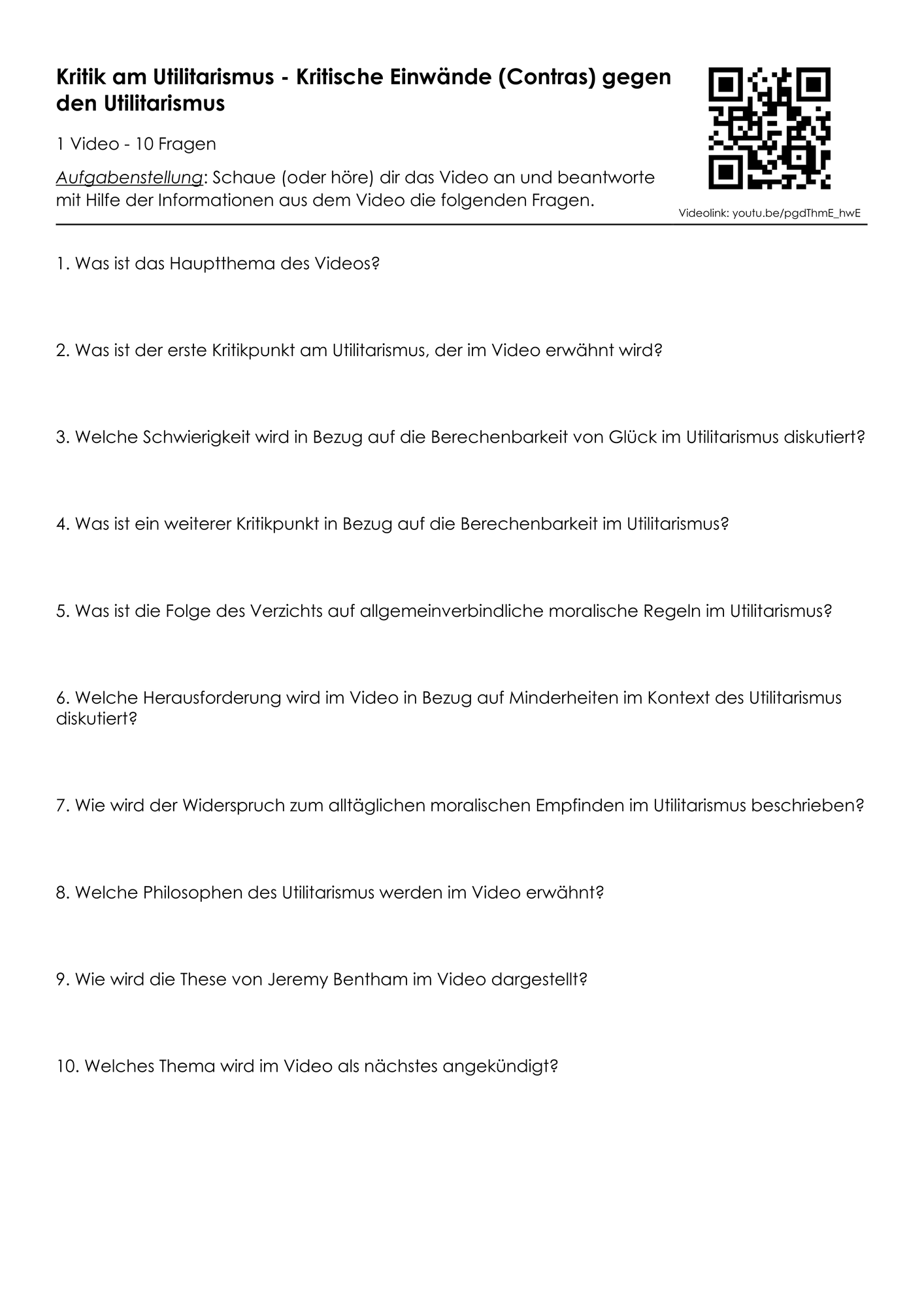 Kritik am Utilitarismus - Kritische Einwände (Contras) gegen den Utilitarismus

1 Video - 10 Fragen

Aufgabenstellung: Schaue (oder höre) dir das Video an und beantworte mit Hilfe der Informationen aus dem Video die folgenden Fragen.

Videolink: youtu.be/pgdThmE_hwE

1. Was ist das Hauptthema des Videos?

2. Was ist der erste Kritikpunkt am Utilitarismus, der im Video erwähnt wird?

3. Welche Schwierigkeit wird in Bezug auf die Berechenbarkeit von Glück im Utilitarismus diskutiert?

4. Was ist ein weiterer Kritikpunkt in Bezug auf die Berechenbarkeit im Utilitarismus?

5. Was ist die Folge des Verzichts auf allgemeinverbindliche moralische Regeln im Utilitarismus?

6. Welche Herausforderung wird im Video in Bezug auf Minderheiten im Kontext des Utilitarismus diskutiert?

7. Wie wird der Widerspruch zum alltäglichen moralischen Empfinden im Utilitarismus beschrieben?

8. Welche Philosophen des Utilitarismus werden im Video erwähnt?

9. Wie wird die These von Jeremy Bentham im Video dargestellt?

10. Welches Thema wird im Video als nächstes angekündigt?